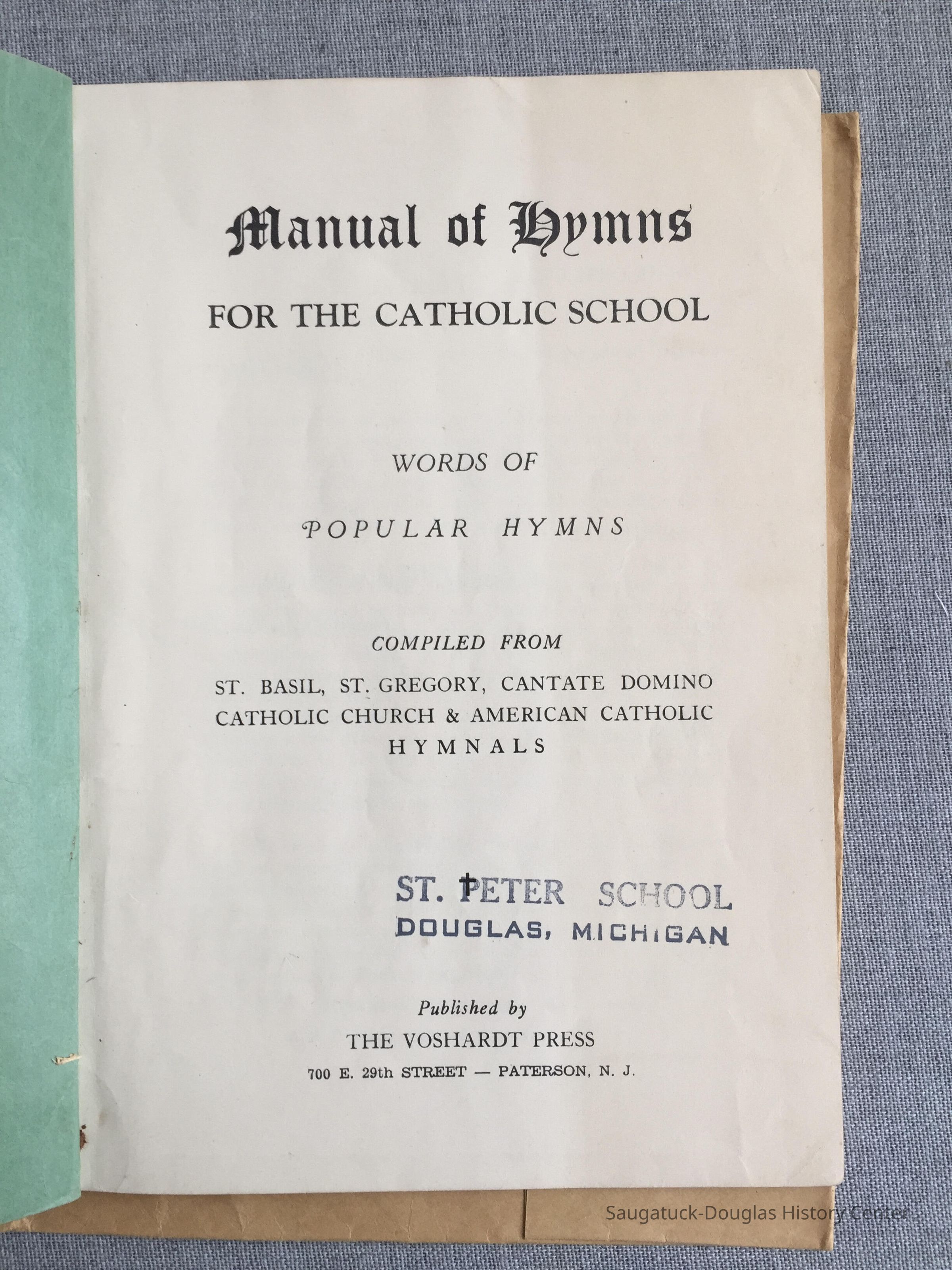 Manual of Hymns

FOR THE CATHOLIC SCHOOL

WORDS OF

POPULAR HYMNS

COMPILED FROM

ST. BASIL, ST. GREGORY, CANTATE DOMINO CATHOLIC CHURCH & AMERICAN CATHOLIC HYMNALS

ST. PETER SCHOOL
DOUGLAS, MICHIGAN

Published by
THE VOSHARDT PRESS
700 E. 29th STREET — PATERSON, N. J.

Saugatuck-Douglas History Center